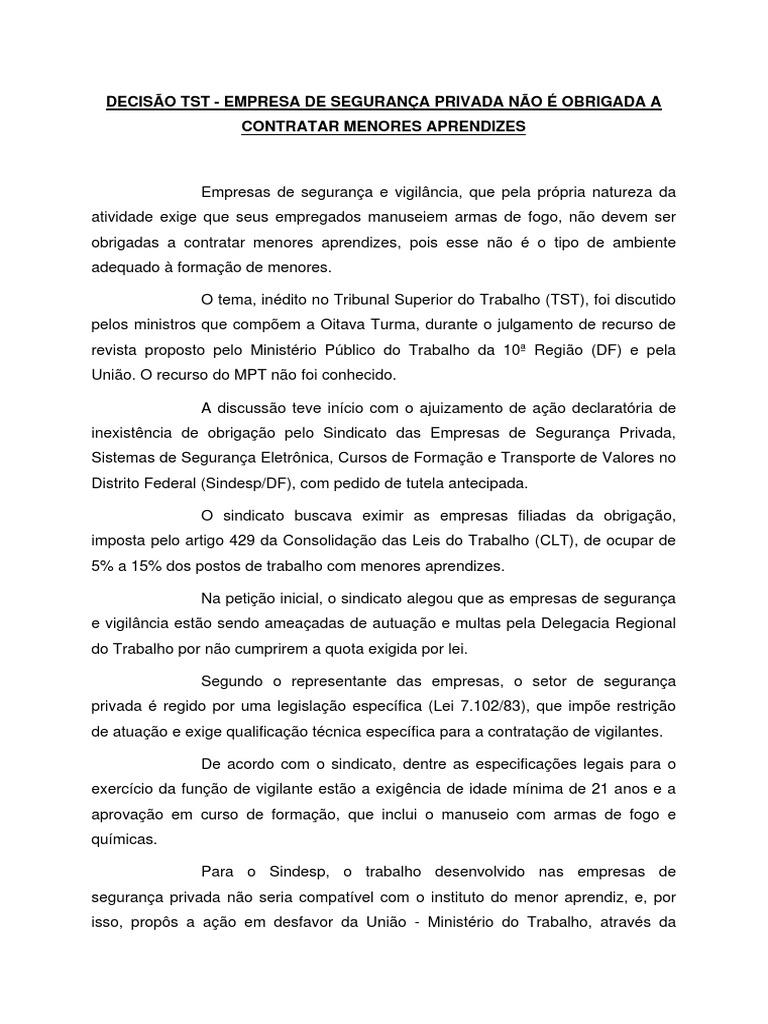 DECISÃO TST - EMPRESA DE SEGURANÇA PRIVADA NÃO É OBRIGADA A CONTRATAR MENORES APRENDIZES

Empresas de segurança e vigilância, que pela própria natureza da atividade exige que seus empregados manuseiem armas de fogo, não devem ser obrigadas a contratar menores aprendizes, pois esse não é o tipo de ambiente adequado à formação de menores.

O tema, inédito no Tribunal Superior do Trabalho (TST), foi discutido pelos ministros que compõem a Oitava Turma, durante o julgamento de recurso de revista proposto pelo Ministério Público do Trabalho da 10ª Região (DF) e pela União. O recurso do MPT não foi conhecido.

A discussão teve início com o ajuizamento de ação declaratória de inexistência de obrigação pelo Sindicato das Empresas de Segurança Privada, Sistemas de Segurança Eletrônica, Cursos de Formação e Transporte de Valores no Distrito Federal (Sindesp/DF), com pedido de tutela antecipada.

O sindicato buscava eximir as empresas filiadas da obrigação, imposta pelo artigo 429 da Consolidação das Leis do Trabalho (CLT), de ocupar de 5% a 15% dos postos de trabalho com menores aprendizes.

Na petição inicial, o sindicato alegou que as empresas de segurança e vigilância estão sendo ameaçadas de autuação e multas pela Delegacia Regional do Trabalho por não cumprirem a quota exigida por lei.

Segundo o representante das empresas, o setor de segurança privada é regido por uma legislação específica (Lei 7.102/83), que impõe restrição de atuação e exige qualificação técnica específica para a contratação de vigilantes.

De acordo com o sindicato, dentre as especificações legais para o exercício da função de vigilante estão a exigência de idade mínima de 21 anos e a aprovação em curso de formação, que inclui o manuseio com armas de fogo e químicas.

Para o Sindesp, o trabalho desenvolvido nas empresas de segurança privada não seria compatível com o instituto do menor aprendiz, e, por isso, propôs a ação em desfavor da União - Ministério do Trabalho, através da